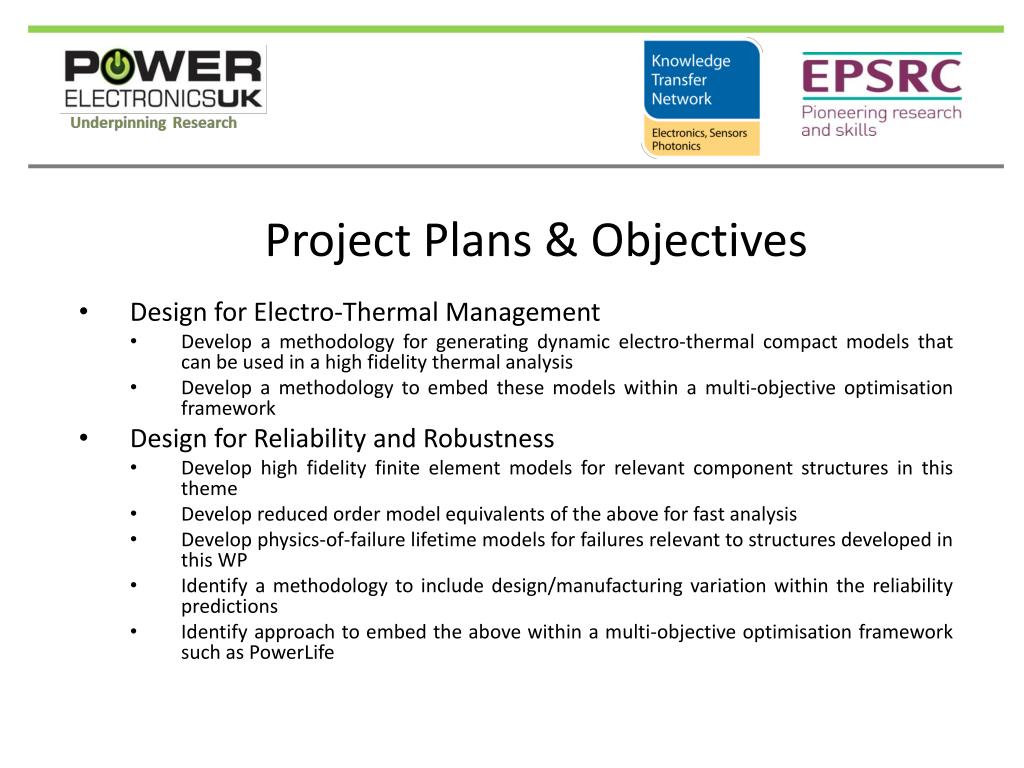 POWER ELECTRONICSUK
Underpinning Research

Knowledge Transfer Network
Electronics, Sensors Photonics

EPSRC
Pioneering research and skills

Project Plans & Objectives

• Design for Electro-Thermal Management
  • Develop a methodology for generating dynamic electro-thermal compact models that can be used in a high fidelity thermal analysis
  • Develop a methodology to embed these models within a multi-objective optimisation framework
• Design for Reliability and Robustness
  • Develop high fidelity finite element models for relevant component structures in this theme
  • Develop reduced order model equivalents of the above for fast analysis
  • Develop physics-of-failure lifetime models for failures relevant to structures developed in this WP
  • Identify a methodology to include design/manufacturing variation within the reliability predictions
  • Identify approach to embed the above within a multi-objective optimisation framework such as PowerLife